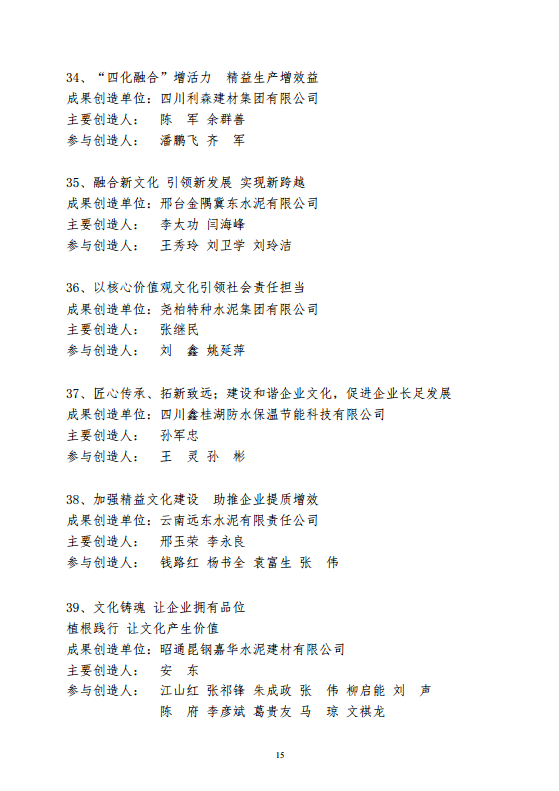 34、“四化融合”增活力　精益生产增效益
成果创造单位：四川利森建材集团有限公司
主要创造人：　陈　军 余群善
参与创造人：　潘鹏飞 齐　军

35、融合新文化 引领新发展 实现新跨越
成果创造单位：邢台金隅冀东水泥有限公司
主要创造人：　李太功 闫海峰
参与创造人：　王秀玲 刘卫学 刘玲洁

36、以核心价值观文化引领社会责任担当
成果创造单位：尧柏特种水泥集团有限公司
主要创造人：　张继民
参与创造人：　刘　鑫 姚延萍

37、匠心传承、拓新致远：建设和谐企业文化，促进企业长足发展
成果创造单位：四川鑫桂湖防水保温节能科技有限公司
主要创造人：　孙军忠
参与创造人：　王　灵 孙　彬

38、加强精益文化建设　助推企业提质增效
成果创造单位：云南远东水泥有限责任公司
主要创造人：　邢玉荣 李永良
参与创造人：　钱路红 杨书全 袁富生 张　伟

39、文化铸魂 让企业拥有品位
植根践行 让文化产生价值
成果创造单位：昭通昆钢嘉华水泥建材有限公司
主要创造人：　安　东
参与创造人：　江山红 张祁锋 朱成政 张　伟 柳启能 刘　声
陈　府 李彦斌 葛贵友 马　琼 文棋龙

15